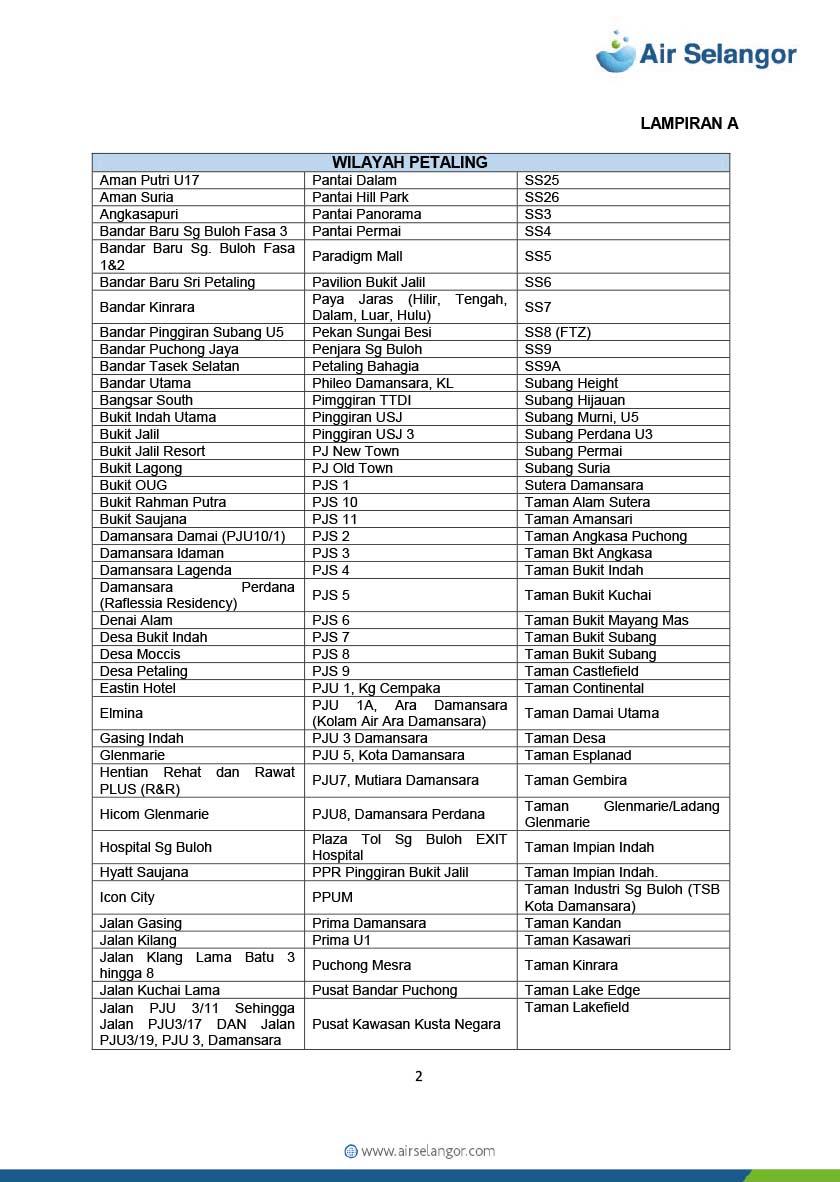 Air Selangor

LAMPIRAN A

| WILAYAH PETALING | | |
|---|---|---|
| Aman Putri U17 | Pantai Dalam | SS25 |
| Aman Suria | Pantai Hill Park | SS26 |
| Angkasapuri | Pantai Panorama | SS3 |
| Bandar Baru Sg Buloh Fasa 3 | Pantai Permai | SS4 |
| Bandar Baru Sg. Buloh Fasa 1&2 | Paradigm Mall | SS5 |
| Bandar Baru Sri Petaling | Pavilion Bukit Jalil | SS6 |
| Bandar Kinrara | Paya Jaras (Hilir, Tengah, Dalam, Luar, Hulu) | SS7 |
| Bandar Pinggiran Subang U5 | Pekan Sungai Besi | SS8 (FTZ) |
| Bandar Puchong Jaya | Penjara Sg Buloh | SS9 |
| Bandar Tasek Selatan | Petaling Bahagia | SS9A |
| Bandar Utama | Phileo Damansara, KL | Subang Height |
| Bangsar South | Pimggiran TTDI | Subang Hijauan |
| Bukit Indah Utama | Pinggiran USJ | Subang Murni, U5 |
| Bukit Jalil | Pinggiran USJ 3 | Subang Perdana U3 |
| Bukit Jalil Resort | PJ New Town | Subang Permai |
| Bukit Lagong | PJ Old Town | Subang Suria |
| Bukit OUG | PJS 1 | Sutera Damansara |
| Bukit Rahman Putra | PJS 10 | Taman Alam Sutera |
| Bukit Saujana | PJS 11 | Taman Amansari |
| Damansara Damai (PJU10/1) | PJS 2 | Taman Angkasa Puchong |
| Damansara Idaman | PJS 3 | Taman Bkt Angkasa |
| Damansara Lagenda | PJS 4 | Taman Bukit Indah |
| Damansara Perdana (Raflessia Residency) | PJS 5 | Taman Bukit Kuchai |
| Denai Alam | PJS 6 | Taman Bukit Mayang Mas |
| Desa Bukit Indah | PJS 7 | Taman Bukit Subang |
| Desa Moccis | PJS 8 | Taman Bukit Subang |
| Desa Petaling | PJS 9 | Taman Castlefield |
| Eastin Hotel | PJU 1, Kg Cempaka | Taman Continental |
| Elmina | PJU 1A, Ara Damansara (Kolam Air Ara Damansara) | Taman Damai Utama |
| Gasing Indah | PJU 3 Damansara | Taman Desa |
| Glenmarie | PJU 5, Kota Damansara | Taman Esplanad |
| Hentian Rehat dan Rawat PLUS (R&R) | PJU7, Mutiara Damansara | Taman Gembira |
| Hicom Glenmarie | PJU8, Damansara Perdana | Taman Glenmarie/Ladang Glenmarie |
| Hospital Sg Buloh | Plaza Tol Sg Buloh EXIT Hospital | Taman Impian Indah |
| Hyatt Saujana | PPR Pinggiran Bukit Jalil | Taman Impian Indah. |
| Icon City | PPUM | Taman Industri Sg Buloh (TSB Kota Damansara) |
| Jalan Gasing | Prima Damansara | Taman Kandan |
| Jalan Kilang | Prima U1 | Taman Kasawari |
| Jalan Klang Lama Batu 3 hingga 8 | Puchong Mesra | Taman Kinrara |
| Jalan Kuchai Lama | Pusat Bandar Puchong | Taman Lake Edge |
| Jalan PJU 3/11 Sehingga Jalan PJU3/17 DAN Jalan PJU3/19, PJU 3, Damansara | Pusat Kawasan Kusta Negara | Taman Lakefield |

2

www.airselangor.com